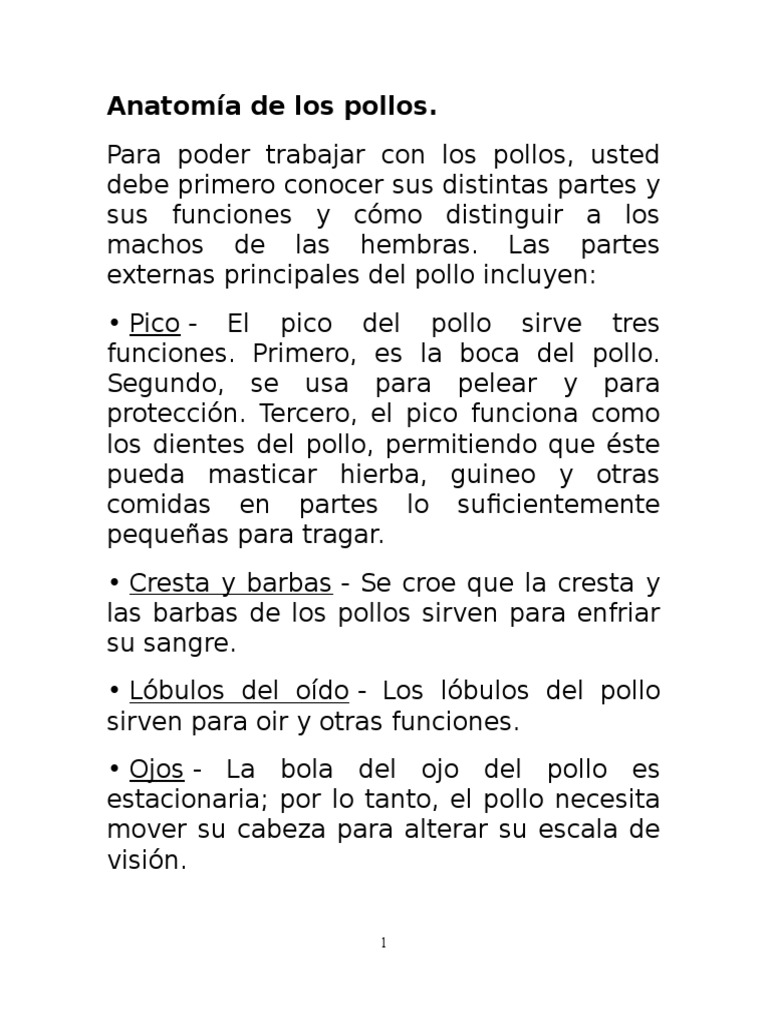 Anatomía de los pollos.

Para poder trabajar con los pollos, usted debe primero conocer sus distintas partes y sus funciones y cómo distinguir a los machos de las hembras. Las partes externas principales del pollo incluyen:

• Pico - El pico del pollo sirve tres funciones. Primero, es la boca del pollo. Segundo, se usa para pelear y para protección. Tercero, el pico funciona como los dientes del pollo, permitiendo que éste pueda masticar hierba, guineo y otras comidas en partes lo suficientemente pequeñas para tragar.

• Cresta y barbas - Se croe que la cresta y las barbas de los pollos sirven para enfriar su sangre.

• Lóbulos del oído - Los lóbulos del pollo sirven para oir y otras funciones.

• Ojos - La bola del ojo del pollo es estacionaria; por lo tanto, el pollo necesita mover su cabeza para alterar su escala de visión.

1